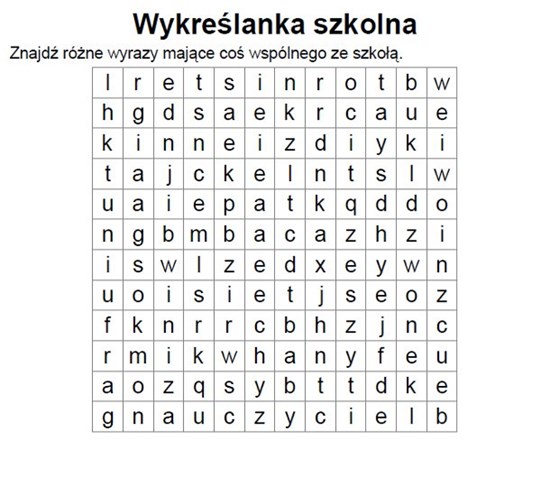 Wykreślanka szkolna

Znajdź różne wyrazy mające coś wspólnego ze szkołą.

| l | r | e | t | s | i | n | r | o | t | b | w |
|---|---|---|---|---|---|---|---|---|---|---|---|
| h | g | d | s | a | e | k | r | c | a | u | e |
| k | i | n | n | e | i | z | d | i | y | k | i |
| t | a | j | c | k | e | l | n | t | s | l | w |
| u | a | i | e | p | a | t | k | q | d | d | o |
| n | g | b | m | b | a | c | a | z | h | z | i |
| i | s | w | l | z | e | d | x | e | y | w | n |
| u | o | i | s | i | e | t | j | s | e | o | z |
| f | k | n | r | r | c | b | h | z | j | n | c |
| r | m | i | k | w | h | a | n | y | f | e | u |
| a | o | z | q | s | y | b | t | t | d | k | e |
| g | n | a | u | c | z | y | c | i | e | l | b |